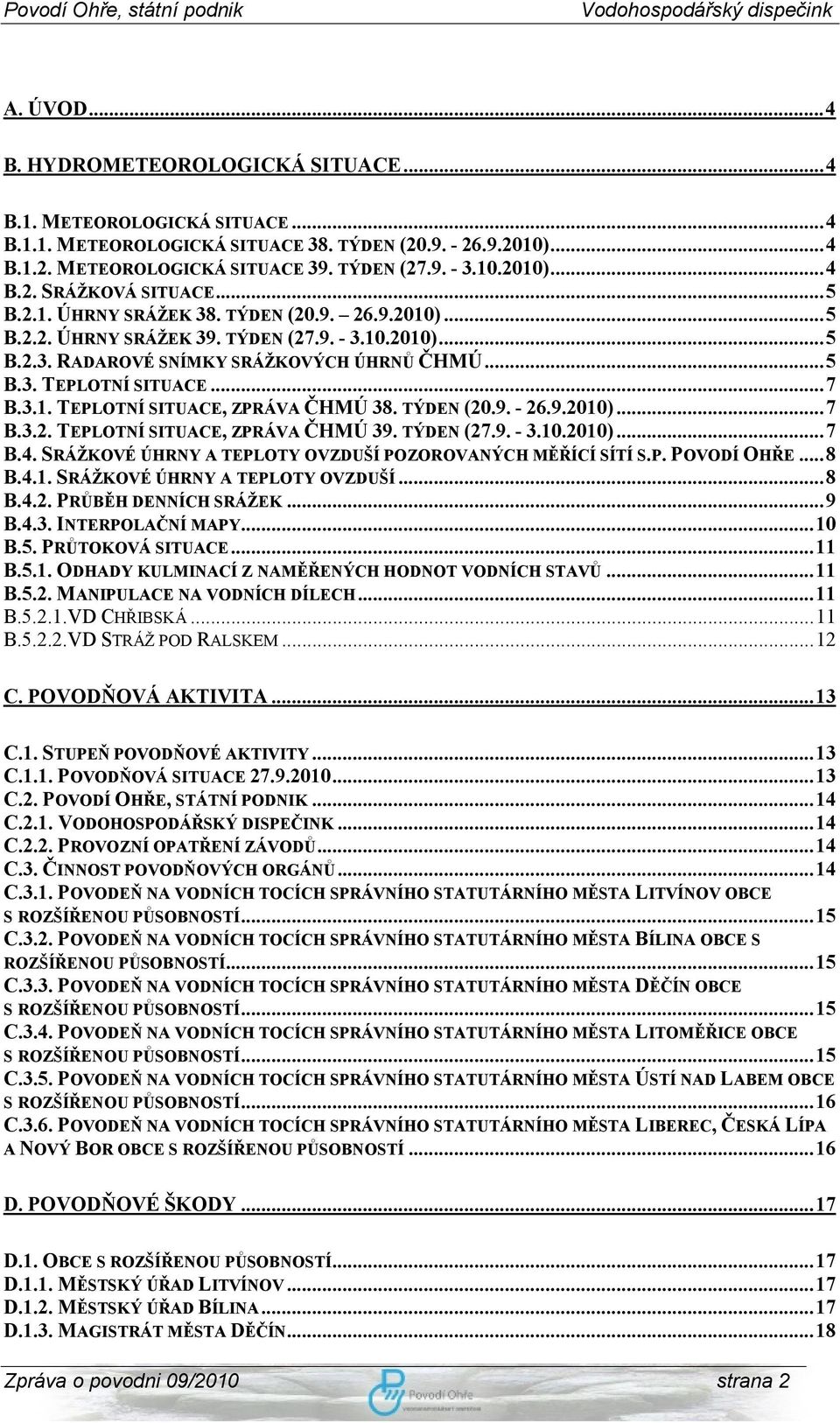 Povodí Ohře, státní podnik Vodohospodářský dispečink

A. ÚVOD...4
B. HYDROMETEOROLOGICKÁ SITUACE...4
B.1. METEOROLOGICKÁ SITUACE...4
B.1.1. METEOROLOGICKÁ SITUACE 38. TÝDEN (20.9. - 26.9.2010)...4
B.1.2. METEOROLOGICKÁ SITUACE 39. TÝDEN (27.9. - 3.10.2010)...4
B.2. SRÁŽKOVÁ SITUACE...5
B.2.1. ÚHRNY SRÁŽEK 38. TÝDEN (20.9. – 26.9.2010)...5
B.2.2. ÚHRNY SRÁŽEK 39. TÝDEN (27.9. - 3.10.2010)...5
B.2.3. RADAROVÉ SNÍMKY SRÁŽKOVÝCH ÚHRNŮ ČHMÚ...5
B.3. TEPLOTNÍ SITUACE...7
B.3.1. TEPLOTNÍ SITUACE, ZPRÁVA ČHMÚ 38. TÝDEN (20.9. - 26.9.2010)...7
B.3.2. TEPLOTNÍ SITUACE, ZPRÁVA ČHMÚ 39. TÝDEN (27.9. - 3.10.2010)...7
B.4. SRÁŽKOVÉ ÚHRNY A TEPLOTY OVZDUŠÍ POZOROVANÝCH MĚŘÍCÍ SÍTÍ S.P. POVODÍ OHŘE...8
B.4.1. SRÁŽKOVÉ ÚHRNY A TEPLOTY OVZDUŠÍ...8
B.4.2. PRŮBĚH DENNÍCH SRÁŽEK...9
B.4.3. INTERPOLAČNÍ MAPY...10
B.5. PRŮTOKOVÁ SITUACE...11
B.5.1. ODHADY KULMINACÍ Z NAMĚŘENÝCH HODNOT VODNÍCH STAVŮ...11
B.5.2. MANIPULACE NA VODNÍCH DÍLECH...11
B.5.2.1.VD CHŘIBSKÁ...11
B.5.2.2.VD STRÁŽ POD RALSKEM...12
C. POVODŇOVÁ AKTIVITA...13
C.1. STUPEŇ POVODŇOVÉ AKTIVITY...13
C.1.1. POVODŇOVÁ SITUACE 27.9.2010...13
C.2. POVODÍ OHŘE, STÁTNÍ PODNIK...14
C.2.1. VODOHOSPODÁŘSKÝ DISPEČINK...14
C.2.2. PROVOZNÍ OPATŘENÍ ZÁVODŮ...14
C.3. ČINNOST POVODŇOVÝCH ORGÁNŮ...14
C.3.1. POVODEŇ NA VODNÍCH TOCÍCH SPRÁVNÍHO STATUTÁRNÍHO MĚSTA LITVÍNOV OBCE S ROZŠÍŘENOU PŮSOBNOSTÍ...15
C.3.2. POVODEŇ NA VODNÍCH TOCÍCH SPRÁVNÍHO STATUTÁRNÍHO MĚSTA BÍLINA OBCE S ROZŠÍŘENOU PŮSOBNOSTÍ...15
C.3.3. POVODEŇ NA VODNÍCH TOCÍCH SPRÁVNÍHO STATUTÁRNÍHO MĚSTA DĚČÍN OBCE S ROZŠÍŘENOU PŮSOBNOSTÍ...15
C.3.4. POVODEŇ NA VODNÍCH TOCÍCH SPRÁVNÍHO STATUTÁRNÍHO MĚSTA LITOMĚŘICE OBCE S ROZŠÍŘENOU PŮSOBNOSTÍ...15
C.3.5. POVODEŇ NA VODNÍCH TOCÍCH SPRÁVNÍHO STATUTÁRNÍHO MĚSTA ÚSTÍ NAD LABEM OBCE S ROZŠÍŘENOU PŮSOBNOSTÍ...16
C.3.6. POVODEŇ NA VODNÍCH TOCÍCH SPRÁVNÍHO STATUTÁRNÍHO MĚSTA LIBEREC, ČESKÁ LÍPA A NOVÝ BOR OBCE S ROZŠÍŘENOU PŮSOBNOSTÍ...16
D. POVODŇOVÉ ŠKODY...17
D.1. OBCE S ROZŠÍŘENOU PŮSOBNOSTÍ...17
D.1.1. MĚSTSKÝ ÚŘAD LITVÍNOV...17
D.1.2. MĚSTSKÝ ÚŘAD BÍLINA...17
D.1.3. MAGISTRÁT MĚSTA DĚČÍN...18

Zpráva o povodni 09/2010 Povodí Ohře strana 2